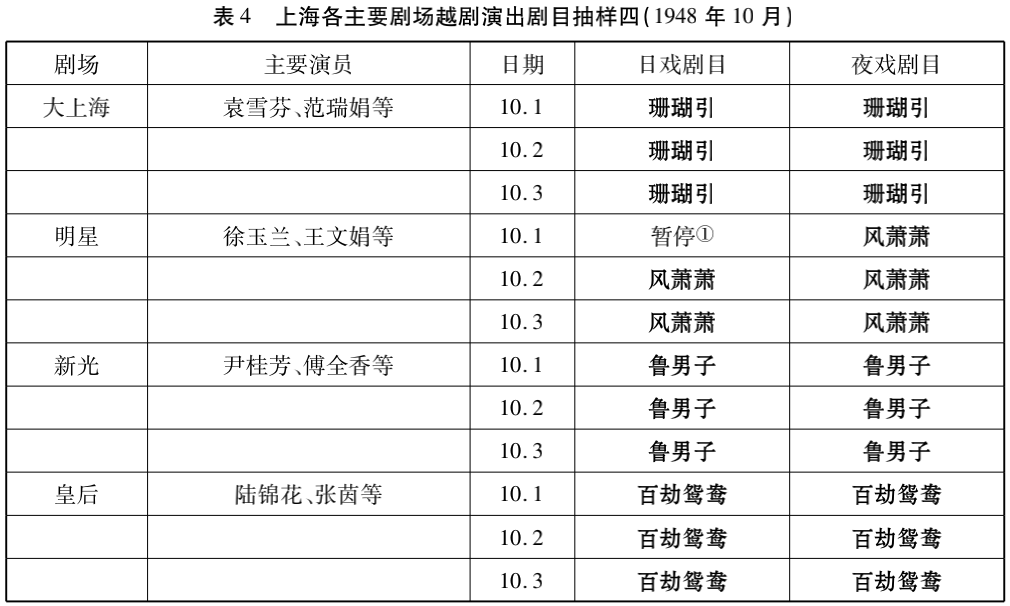 表 4　上海各主要剧场越剧演出剧目抽样四(1948 年 10 月)

| 剧场 | 主要演员 | 日期 | 日戏剧目 | 夜戏剧目 |
|---|---|---|---|---|
| 大上海 | 袁雪芬、范瑞娟等 | 10.1 | 珊瑚引 | 珊瑚引 |
| | | 10.2 | 珊瑚引 | 珊瑚引 |
| | | 10.3 | 珊瑚引 | 珊瑚引 |
| 明星 | 徐玉兰、王文娟等 | 10.1 | 暂停① | 风萧萧 |
| | | 10.2 | 风萧萧 | 风萧萧 |
| | | 10.3 | 风萧萧 | 风萧萧 |
| 新光 | 尹桂芳、傅全香等 | 10.1 | 鲁男子 | 鲁男子 |
| | | 10.2 | 鲁男子 | 鲁男子 |
| | | 10.3 | 鲁男子 | 鲁男子 |
| 皇后 | 陆锦花、张茵等 | 10.1 | 百劫鸳鸯 | 百劫鸳鸯 |
| | | 10.2 | 百劫鸳鸯 | 百劫鸳鸯 |
| | | 10.3 | 百劫鸳鸯 | 百劫鸳鸯 |